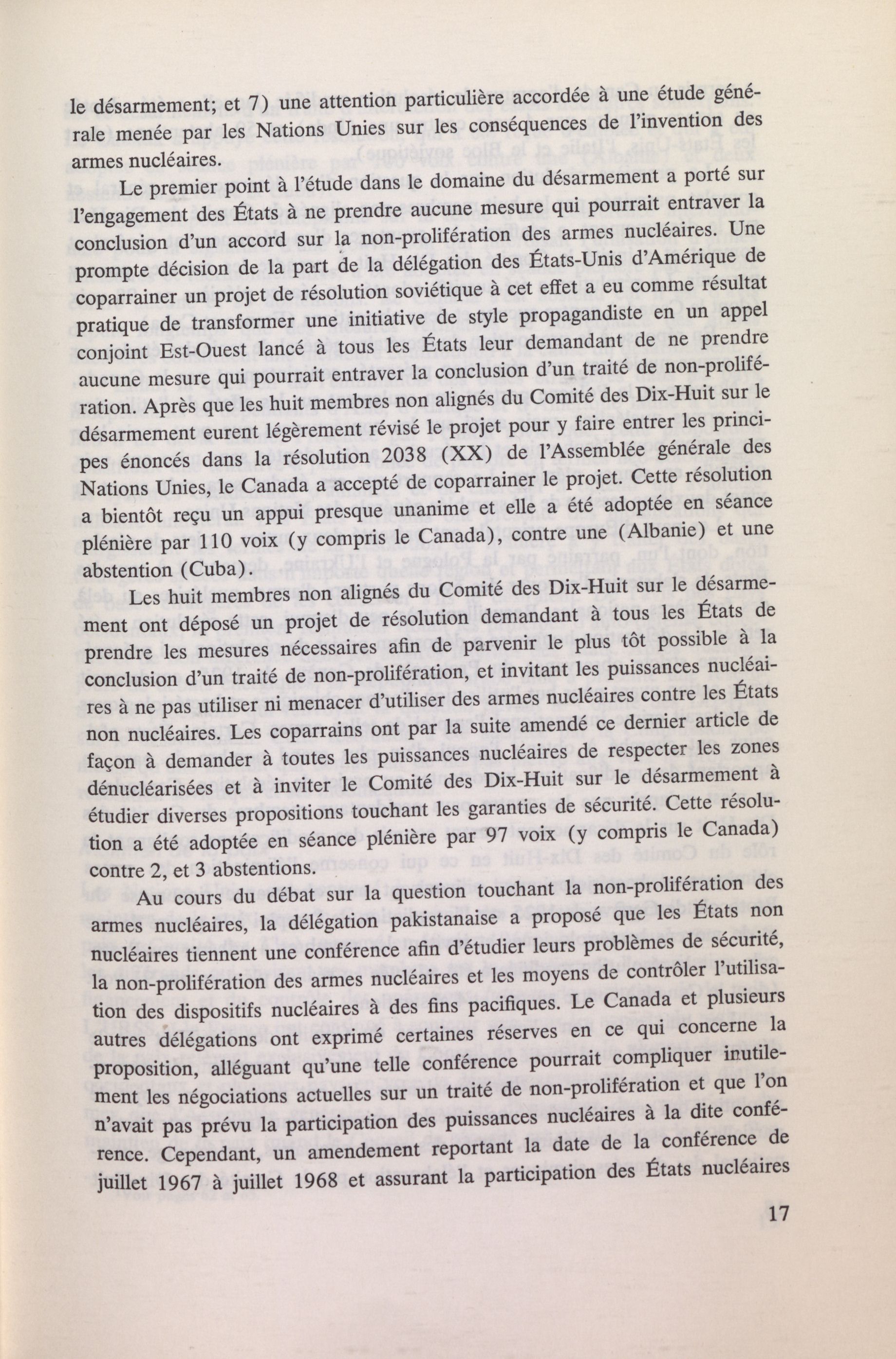 le désarmement; et 7) une attention particulière accordée à une étude générale menée par les Nations Unies sur les conséquences de l'invention des armes nucléaires.

Le premier point à l'étude dans le domaine du désarmement a porté sur l'engagement des États à ne prendre aucune mesure qui pourrait entraver la conclusion d'un accord sur la non-prolifération des armes nucléaires. Une prompte décision de la part de la délégation des États-Unis d'Amérique de coparrainer un projet de résolution soviétique à cet effet a eu comme résultat pratique de transformer une initiative de style propagandiste en un appel conjoint Est-Ouest lancé à tous les États leur demandant de ne prendre aucune mesure qui pourrait entraver la conclusion d'un traité de non-prolifération. Après que les huit membres non alignés du Comité des Dix-Huit sur le désarmement eurent légèrement révisé le projet pour y faire entrer les principes énoncés dans la résolution 2038 (XX) de l'Assemblée générale des Nations Unies, le Canada a accepté de coparrainer le projet. Cette résolution a bientôt reçu un appui presque unanime et elle a été adoptée en séance plénière par 110 voix (y compris le Canada), contre une (Albanie) et une abstention (Cuba).

Les huit membres non alignés du Comité des Dix-Huit sur le désarmement ont déposé un projet de résolution demandant à tous les États de prendre les mesures nécessaires afin de parvenir le plus tôt possible à la conclusion d'un traité de non-prolifération, et invitant les puissances nucléaires à ne pas utiliser ni menacer d'utiliser des armes nucléaires contre les États non nucléaires. Les coparrains ont par la suite amendé ce dernier article de façon à demander à toutes les puissances nucléaires de respecter les zones dénucléarisées et à inviter le Comité des Dix-Huit sur le désarmement à étudier diverses propositions touchant les garanties de sécurité. Cette résolution a été adoptée en séance plénière par 97 voix (y compris le Canada) contre 2, et 3 abstentions.

Au cours du débat sur la question touchant la non-prolifération des armes nucléaires, la délégation pakistanaise a proposé que les États non nucléaires tiennent une conférence afin d'étudier leurs problèmes de sécurité, la non-prolifération des armes nucléaires et les moyens de contrôler l'utilisation des dispositifs nucléaires à des fins pacifiques. Le Canada et plusieurs autres délégations ont exprimé certaines réserves en ce qui concerne la proposition, alléguant qu'une telle conférence pourrait compliquer inutilement les négociations actuelles sur un traité de non-prolifération et que l'on n'avait pas prévu la participation des puissances nucléaires à la dite conférence. Cependant, un amendement reportant la date de la conférence de juillet 1967 à juillet 1968 et assurant la participation des États nucléaires

17